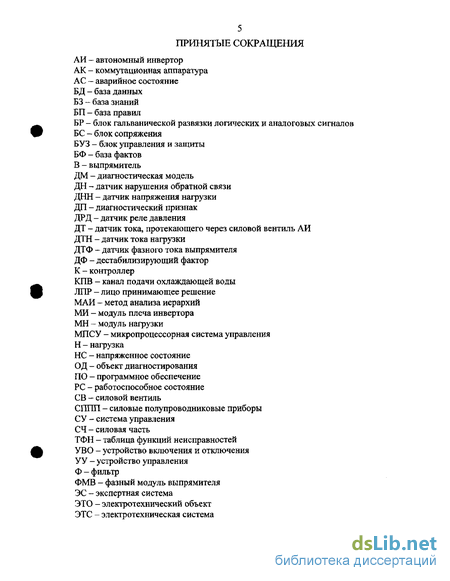 5

ПРИНЯТЫЕ СОКРАЩЕНИЯ

АИ – автономный инвертор
АК – коммутационная аппаратура
АС – аварийное состояние
БД – база данных
БЗ – база знаний
БП – база правил
БР – блок гальванической развязки логических и аналоговых сигналов
БС – блок сопряжения
БУЗ – блок управления и защиты
БФ – база фактов
В – выпрямитель
ДМ – диагностическая модель
ДН – датчик нарушения обратной связи
ДНН – датчик напряжения нагрузки
ДП – диагностический признак
ДРД – датчик реле давления
ДТ – датчик тока, протекающего через силовой вентиль АИ
ДТН – датчик тока нагрузки
ДТФ – датчик фазного тока выпрямителя
ДФ – дестабилизирующий фактор
К – контроллер
КПВ – канал подачи охлаждающей воды
ЛПР – лицо принимающее решение
МАИ – метод анализа иерархий
МИ – модуль плеча инвертора
МН – модуль нагрузки
МПСУ – микропроцессорная система управления
Н – нагрузка
НС – напряженное состояние
ОД – объект диагностирования
ПО – программное обеспечение
РС – работоспособное состояние
СВ – силовой вентиль
СППП – силовые полупроводниковые приборы
СУ – система управления
СЧ – силовая часть
ТФН – таблица функций неисправностей
УВО – устройство включения и отключения
УУ – устройство управления
Ф – фильтр
ФМВ – фазный модуль выпрямителя
ЭС – экспертная система
ЭТО – электротехнический объект
ЭТС – электротехническая система

dsLib.net
библиотека диссертаций